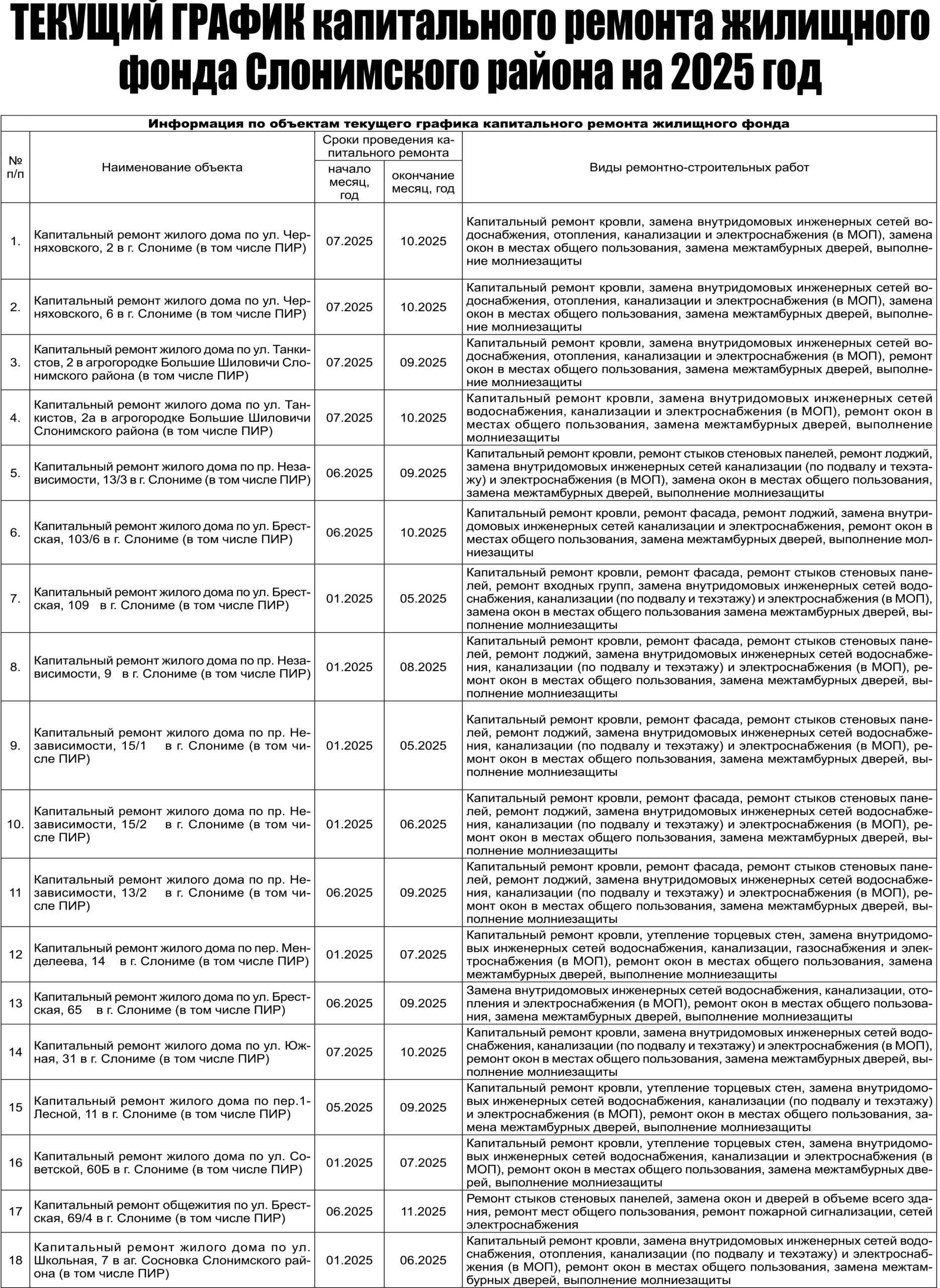 ТЕКУЩИЙ ГРАФИК капитального ремонта жилищного фонда Слонимского района на 2025 год

Информация по объектам текущего графика капитального ремонта жилищного фонда

| № п/п | Наименование объекта | Сроки проведения капитального ремонта: начало месяц, год | Сроки проведения капитального ремонта: окончание месяц, год | Виды ремонтно-строительных работ |
|---|---|---|---|---|
| 1. | Капитальный ремонт жилого дома по ул. Черняховского, 2 в г. Слониме (в том числе ПИР) | 07.2025 | 10.2025 | Капитальный ремонт кровли, замена внутридомовых инженерных сетей водоснабжения, отопления, канализации и электроснабжения (в МОП), замена окон в местах общего пользования, замена межтамбурных дверей, выполнение молниезащиты |
| 2. | Капитальный ремонт жилого дома по ул. Черняховского, 6 в г. Слониме (в том числе ПИР) | 07.2025 | 10.2025 | Капитальный ремонт кровли, замена внутридомовых инженерных сетей водоснабжения, отопления, канализации и электроснабжения (в МОП), замена окон в местах общего пользования, замена межтамбурных дверей, выполнение молниезащиты |
| 3. | Капитальный ремонт жилого дома по ул. Танкистов, 2 в агрогородке Большие Шиловичи Слонимского района (в том числе ПИР) | 07.2025 | 09.2025 | Капитальный ремонт кровли, замена внутридомовых инженерных сетей водоснабжения, отопления, канализации и электроснабжения (в МОП), ремонт окон в местах общего пользования, замена межтамбурных дверей, выполнение молниезащиты |
| 4. | Капитальный ремонт жилого дома по ул. Танкистов, 2а в агрогородке Большие Шиловичи Слонимского района (в том числе ПИР) | 07.2025 | 10.2025 | Капитальный ремонт кровли, замена внутридомовых инженерных сетей водоснабжения, канализации и электроснабжения (в МОП), ремонт окон в местах общего пользования, замена межтамбурных дверей, выполнение молниезащиты |
| 5. | Капитальный ремонт жилого дома по пр. Независимости, 13/3 в г. Слониме (в том числе ПИР) | 06.2025 | 09.2025 | Капитальный ремонт кровли, ремонт стыков стеновых панелей, ремонт лоджий, замена внутридомовых инженерных сетей канализации (по подвалу и техэтажу) и электроснабжения (в МОП), замена окон в местах общего пользования, замена межтамбурных дверей, выполнение молниезащиты |
| 6. | Капитальный ремонт жилого дома по ул. Брестская, 103/6 в г. Слониме (в том числе ПИР) | 06.2025 | 10.2025 | Капитальный ремонт кровли, ремонт фасада, ремонт лоджий, замена внутридомовых инженерных сетей канализации и электроснабжения, ремонт окон в местах общего пользования, замена межтамбурных дверей, выполнение молниезащиты |
| 7. | Капитальный ремонт жилого дома по ул. Брестская, 109 в г. Слониме (в том числе ПИР) | 01.2025 | 05.2025 | Капитальный ремонт кровли, ремонт фасада, ремонт стыков стеновых панелей, ремонт входных групп, замена внутридомовых инженерных сетей водоснабжения, канализации (по подвалу и техэтажу) и электроснабжения (в МОП), замена окон в местах общего пользования замена межтамбурных дверей, выполнение молниезащиты |
| 8. | Капитальный ремонт жилого дома по пр. Независимости, 9 в г. Слониме (в том числе ПИР) | 01.2025 | 08.2025 | Капитальный ремонт кровли, ремонт фасада, ремонт стыков стеновых панелей, ремонт лоджий, замена внутридомовых инженерных сетей водоснабжения, канализации (по подвалу и техэтажу) и электроснабжения (в МОП), ремонт окон в местах общего пользования, замена межтамбурных дверей, выполнение молниезащиты |
| 9. | Капитальный ремонт жилого дома по пр. Независимости, 15/1 в г. Слониме (в том числе ПИР) | 01.2025 | 05.2025 | Капитальный ремонт кровли, ремонт фасада, ремонт стыков стеновых панелей, ремонт лоджий, замена внутридомовых инженерных сетей водоснабжения, канализации (по подвалу и техэтажу) и электроснабжения (в МОП), ремонт окон в местах общего пользования, замена межтамбурных дверей, выполнение молниезащиты |
| 10. | Капитальный ремонт жилого дома по пр. Независимости, 15/2 в г. Слониме (в том числе ПИР) | 01.2025 | 06.2025 | Капитальный ремонт кровли, ремонт фасада, ремонт стыков стеновых панелей, ремонт лоджий, замена внутридомовых инженерных сетей водоснабжения, канализации (по подвалу и техэтажу) и электроснабжения (в МОП), ремонт окон в местах общего пользования, замена межтамбурных дверей, выполнение молниезащиты |
| 11 | Капитальный ремонт жилого дома по пр. Независимости, 13/2 в г. Слониме (в том числе ПИР) | 06.2025 | 09.2025 | Капитальный ремонт кровли, ремонт фасада, ремонт стыков стеновых панелей, ремонт лоджий, замена внутридомовых инженерных сетей водоснабжения, канализации (по подвалу и техэтажу) и электроснабжения (в МОП), ремонт окон в местах общего пользования, замена межтамбурных дверей, выполнение молниезащиты |
| 12 | Капитальный ремонт жилого дома по пер. Менделеева, 14 в г. Слониме (в том числе ПИР) | 01.2025 | 07.2025 | Капитальный ремонт кровли, утепление торцевых стен, замена внутридомовых инженерных сетей водоснабжения, канализации, газоснабжения и электроснабжения (в МОП), ремонт окон в местах общего пользования, замена межтамбурных дверей, выполнение молниезащиты |
| 13 | Капитальный ремонт жилого дома по ул. Брестская, 65 в г. Слониме (в том числе ПИР) | 06.2025 | 09.2025 | Замена внутридомовых инженерных сетей водоснабжения, канализации, отопления и электроснабжения (в МОП), ремонт окон в местах общего пользования, замена межтамбурных дверей, выполнение молниезащиты |
| 14 | Капитальный ремонт жилого дома по ул. Южная, 31 в г. Слониме (в том числе ПИР) | 07.2025 | 10.2025 | Капитальный ремонт кровли, замена внутридомовых инженерных сетей водоснабжения, канализации (по подвалу и техэтажу) и электроснабжения (в МОП), ремонт окон в местах общего пользования, замена межтамбурных дверей, выполнение молниезащиты |
| 15 | Капитальный ремонт жилого дома по пер.1-Лесной, 11 в г. Слониме (в том числе ПИР) | 05.2025 | 09.2025 | Капитальный ремонт кровли, утепление торцевых стен, замена внутридомовых инженерных сетей водоснабжения, канализации (по подвалу и техэтажу) и электроснабжения (в МОП), ремонт окон в местах общего пользования, замена межтамбурных дверей, выполнение молниезащиты |
| 16 | Капитальный ремонт жилого дома по ул. Советской, 60Б в г. Слониме (в том числе ПИР) | 01.2025 | 07.2025 | Капитальный ремонт кровли, утепление торцевых стен, замена внутридомовых инженерных сетей водоснабжения, канализации и электроснабжения (в МОП), ремонт окон в местах общего пользования, замена межтамбурных дверей, выполнение молниезащиты |
| 17 | Капитальный ремонт общежития по ул. Брестская, 69/4 в г. Слониме (в том числе ПИР) | 06.2025 | 11.2025 | Ремонт стыков стеновых панелей, замена окон и дверей в объеме всего здания, ремонт мест общего пользования, ремонт пожарной сигнализации, сетей электроснабжения |
| 18 | Капитальный ремонт жилого дома по ул. Школьная, 7 в аг. Сосновка Слонимского района (в том числе ПИР) | 01.2025 | 06.2025 | Капитальный ремонт кровли, замена внутридомовых инженерных сетей водоснабжения, отопления, канализации (по подвалу и техэтажу) и электроснабжения (в МОП), ремонт окон в местах общего пользования, замена межтамбурных дверей, выполнение молниезащиты |